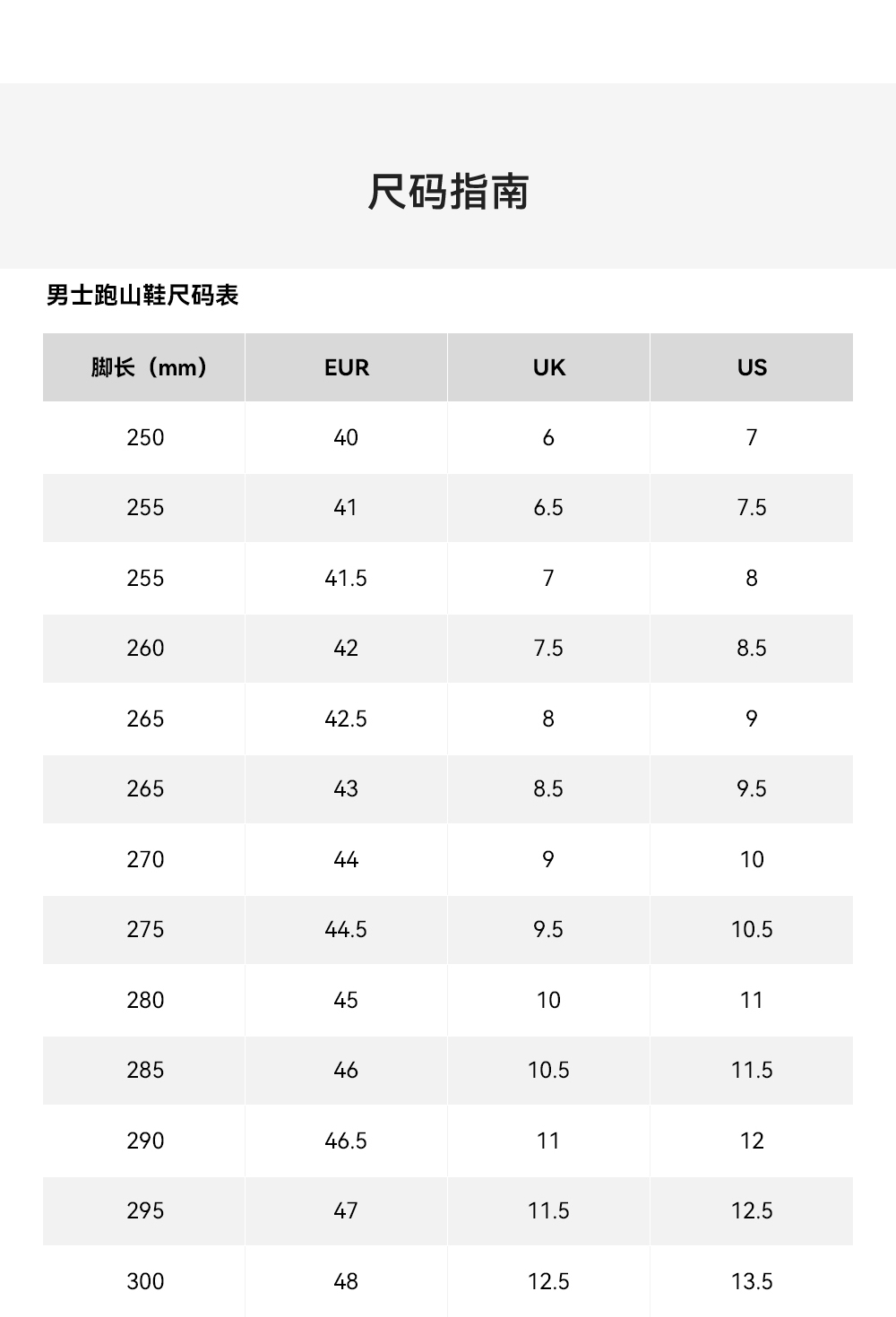 尺码指南

男士跑山鞋尺码表

| 脚长（mm） | EUR | UK | US |
|---|---|---|---|
| 250 | 40 | 6 | 7 |
| 255 | 41 | 6.5 | 7.5 |
| 255 | 41.5 | 7 | 8 |
| 260 | 42 | 7.5 | 8.5 |
| 265 | 42.5 | 8 | 9 |
| 265 | 43 | 8.5 | 9.5 |
| 270 | 44 | 9 | 10 |
| 275 | 44.5 | 9.5 | 10.5 |
| 280 | 45 | 10 | 11 |
| 285 | 46 | 10.5 | 11.5 |
| 290 | 46.5 | 11 | 12 |
| 295 | 47 | 11.5 | 12.5 |
| 300 | 48 | 12.5 | 13.5 |